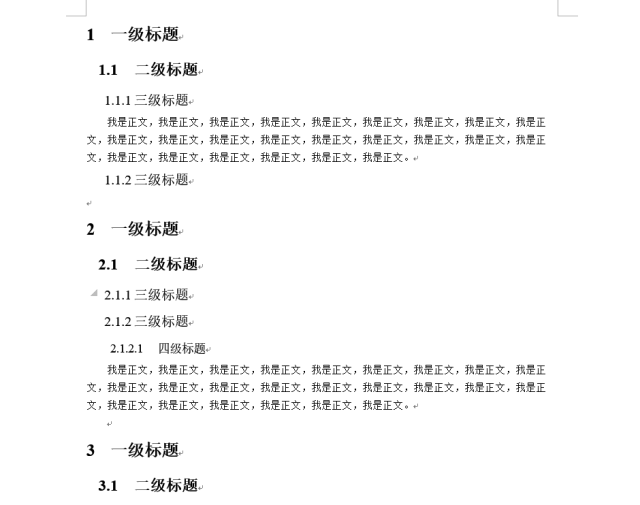 1 一级标题

1.1 二级标题

1.1.1 三级标题

我是正文，我是正文，我是正文，我是正文，我是正文，我是正文，我是正文，我是正文，我是正文，我是正文，我是正文，我是正文，我是正文，我是正文，我是正文，我是正文，我是正文，我是正文，我是正文，我是正文，我是正文，我是正文，我是正文，我是正文。

1.1.2 三级标题

2 一级标题

2.1 二级标题

2.1.1 三级标题

2.1.2 三级标题

2.1.2.1 四级标题

我是正文，我是正文，我是正文，我是正文，我是正文，我是正文，我是正文，我是正文，我是正文，我是正文，我是正文，我是正文，我是正文，我是正文，我是正文，我是正文，我是正文，我是正文，我是正文，我是正文，我是正文，我是正文，我是正文，我是正文。

3 一级标题

3.1 二级标题